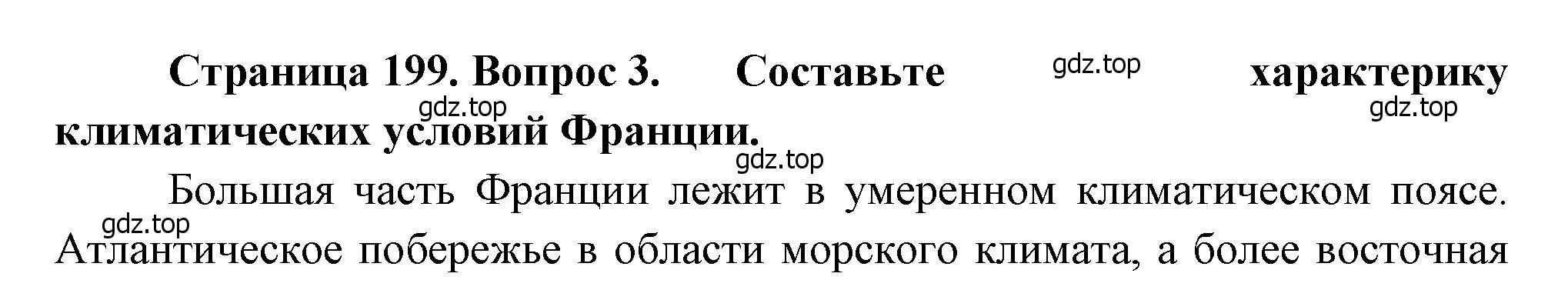 Страница 199. Вопрос 3. Составьте gdz.top характерику gdz.top gdz.top климатических условий Франции.

gdz.top

Большая часть Франции лежит в умеренном климатическом поясе. gdz.top Атлантическое побережье в области морского климата, а более восточная